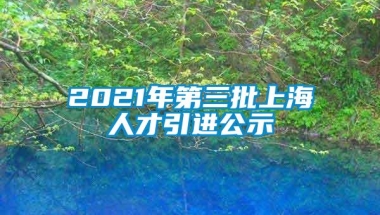 2021年第三批上海人才引进公示